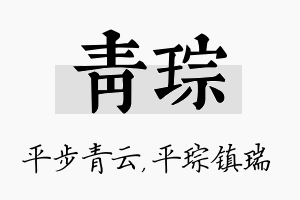 青琮

平步青云,平琮镇瑞